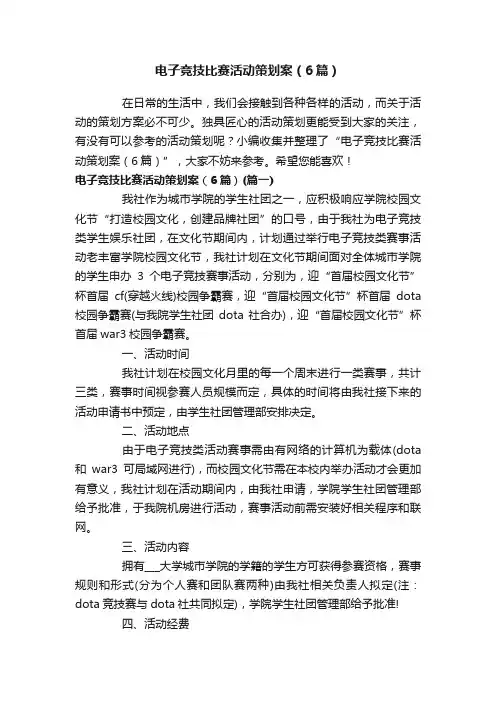 电子竞技比赛活动策划案（6篇）

在日常的生活中，我们会接触到各种各样的活动，而关于活动的策划方案必不可少。独具匠心的活动策划更能受到大家的关注，有没有可以参考的活动策划呢？小编收集并整理了“电子竞技比赛活动策划案（6篇）”，大家不妨来参考。希望您能喜欢！

电子竞技比赛活动策划案（6篇）(篇一)

我社作为城市学院的学生社团之一，应积极响应学院校园文化节“打造校园文化，创建品牌社团”的口号，由于我社为电子竞技类学生娱乐社团，在文化节期间内，计划通过举行电子竞技类赛事活动老丰富学院校园文化节，我社计划在文化节期间面对全体城市学院的学生申办 3 个电子竞技赛事活动，分别为，迎“首届校园文化节”杯首届 cf(穿越火线)校园争霸赛，迎“首届校园文化节”杯首届 dota 校园争霸赛(与我院学生社团 dota 社合办)，迎“首届校园文化节”杯首届 war3 校园争霸赛。

一、活动时间

我社计划在校园文化月里的每一个周末进行一类赛事，共计三类，赛事时间视参赛人员规模而定，具体的时间将由我社接下来的活动申请书中预定，由学生社团管理部安排决定。

二、活动地点

由于电子竞技类活动赛事需由有网络的计算机为载体(dota 和 war3 可局域网进行)，而校园文化节需在本校内举办活动才会更加有意义，我社计划在活动期间内，由我社申请，学院学生社团管理部给予批准，于我院机房进行活动，赛事活动前需安装好相关程序和联网。

三、活动内容

拥有___大学城市学院的学籍的学生方可获得参赛资格，赛事规则和形式(分为个人赛和团队赛两种)由我社相关负责人拟定(注：dota 竞技赛与 dota 社共同拟定)，学院学生社团管理部给予批准!

四、活动经费